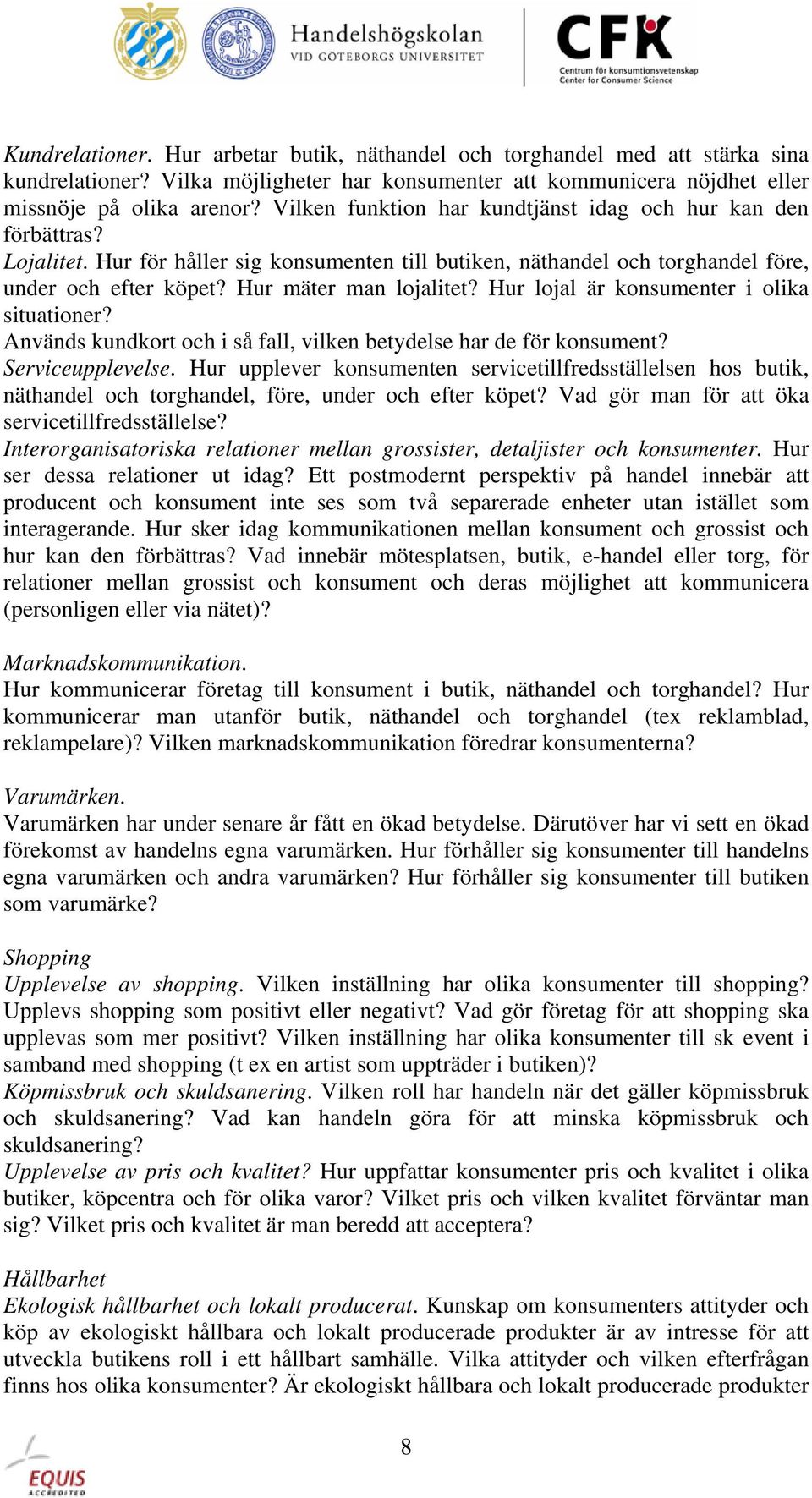 Handelshögskolan
VID GÖTEBORGS UNIVERSITET

CFK
Centrum för konsumtionsvetenskap
Center for Consumer Science

Kundrelationer. Hur arbetar butik, näthandel och torghandel med att stärka sina kundrelationer? Vilka möjligheter har konsumenter att kommunicera nöjdhet eller missnöje på olika arenor? Vilken funktion har kundtjänst idag och hur kan den förbättras?
Lojalitet. Hur för håller sig konsumenten till butiken, näthandel och torghandel före, under och efter köpet? Hur mäter man lojalitet? Hur lojal är konsumenter i olika situationer?
Används kundkort och i så fall, vilken betydelse har de för konsument?
Serviceupplevelse. Hur upplever konsumenten servicetillfredsställelsen hos butik, näthandel och torghandel, före, under och efter köpet? Vad gör man för att öka servicetillfredsställelse?
Interorganisatoriska relationer mellan grossister, detaljister och konsumenter. Hur ser dessa relationer ut idag? Ett postmodernt perspektiv på handel innebär att producent och konsument inte ses som två separerade enheter utan istället som interagerande. Hur sker idag kommunikationen mellan konsument och grossist och hur kan den förbättras? Vad innebär mötesplatsen, butik, e-handel eller torg, för relationer mellan grossist och konsument och deras möjlighet att kommunicera (personligen eller via nätet)?

Marknadskommunikation.
Hur kommunicerar företag till konsument i butik, näthandel och torghandel? Hur kommunicerar man utanför butik, näthandel och torghandel (tex reklamblad, reklampelare)? Vilken marknadskommunikation föredrar konsumenterna?

Varumärken.
Varumärken har under senare år fått en ökad betydelse. Därutöver har vi sett en ökad förekomst av handelns egna varumärken. Hur förhåller sig konsumenter till handelns egna varumärken och andra varumärken? Hur förhåller sig konsumenter till butiken som varumärke?

Shopping
Upplevelse av shopping. Vilken inställning har olika konsumenter till shopping? Upplevs shopping som positivt eller negativt? Vad gör företag för att shopping ska upplevas som mer positivt? Vilken inställning har olika konsumenter till sk event i samband med shopping (t ex en artist som uppträder i butiken)?
Köpmissbruk och skuldsanering. Vilken roll har handeln när det gäller köpmissbruk och skuldsanering? Vad kan handeln göra för att minska köpmissbruk och skuldsanering?
Upplevelse av pris och kvalitet? Hur uppfattar konsumenter pris och kvalitet i olika butiker, köpcentra och för olika varor? Vilket pris och vilken kvalitet förväntar man sig? Vilket pris och kvalitet är man beredd att acceptera?

Hållbarhet
Ekologisk hållbarhet och lokalt producerat. Kunskap om konsumenters attityder och köp av ekologiskt hållbara och lokalt producerade produkter är av intresse för att utveckla butikens roll i ett hållbart samhälle. Vilka attityder och vilken efterfrågan finns hos olika konsumenter? Är ekologiskt hållbara och lokalt producerade produkter

8

EQUIS
ACCREDITED